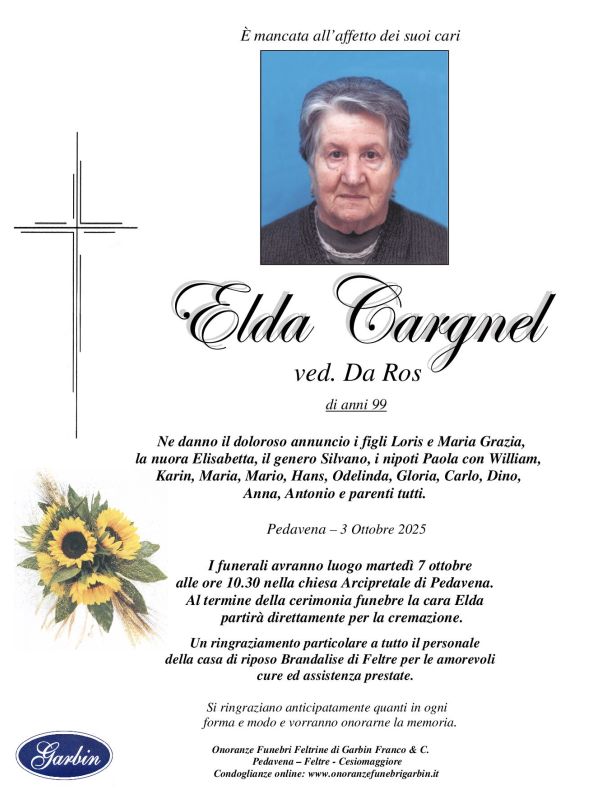 È mancata all'affetto dei suoi cari

Elda Cargnel

ved. Da Ros

di anni 99

Ne danno il doloroso annuncio i figli Loris e Maria Grazia, la nuora Elisabetta, il genero Silvano, i nipoti Paola con William, Karin, Maria, Mario, Hans, Odelinda, Gloria, Carlo, Dino, Anna, Antonio e parenti tutti.

Pedavena – 3 Ottobre 2025

I funerali avranno luogo martedì 7 ottobre alle ore 10.30 nella chiesa Arcipretale di Pedavena. Al termine della cerimonia funebre la cara Elda partirà direttamente per la cremazione.

Un ringraziamento particolare a tutto il personale della casa di riposo Brandalise di Feltre per le amorevoli cure ed assistenza prestate.

Si ringraziano anticipatamente quanti in ogni forma e modo e vorranno onorarne la memoria.

Garbin

Onoranze Funebri Feltrine di Garbin Franco & C.
Pedavena – Feltre - Cesiomaggiore
Condoglianze online: www.onoranzefunebrigarbin.it